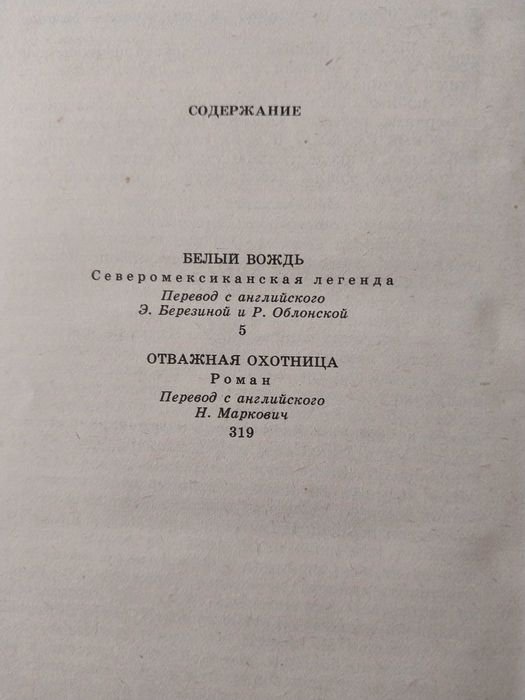 СОДЕРЖАНИЕ

БЕЛЫЙ ВОЖДЬ
Северомексиканская легенда
Перевод с английского
Э. Березиной и Р. Облонской
5

ОТВАЖНАЯ ОХОТНИЦА
Роман
Перевод с английского
Н. Маркович
319